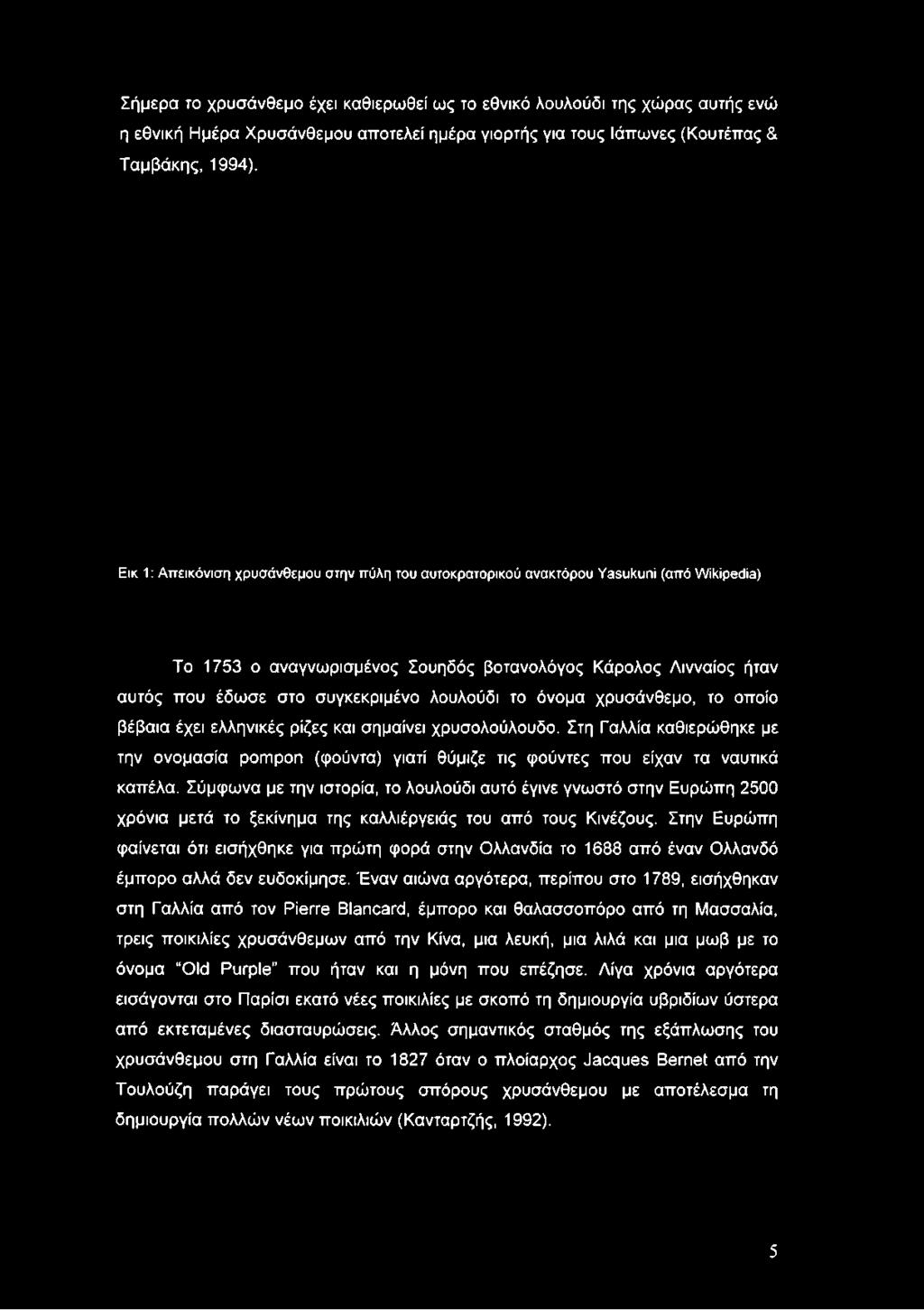 Σήμερα το χρυσάνθεμο έχει καθιερωθεί ως το εθνικό λουλούδι της χώρας αυτής ενώ η εθνική Ημέρα Χρυσάνθεμου αποτελεί ημέρα γιορτής για τους Ιάπωνες (Κουτέπας & Ταμβάκης, 1994).

Εικ 1: Απεικόνιση χρυσάνθεμου στην πύλη του αυτοκρατορικού ανακτόρου Yasukuni (από Wikipedia)

Το 1753 ο αναγνωρισμένος Σουηδός βοτανολόγος Κάρολος Λινναίος ήταν αυτός που έδωσε στο συγκεκριμένο λουλούδι το όνομα χρυσάνθεμο, το οποίο βέβαια έχει ελληνικές ρίζες και σημαίνει χρυσολούλουδο. Στη Γαλλία καθιερώθηκε με την ονομασία pompon (φούντα) γιατί θύμιζε τις φούντες που είχαν τα ναυτικά καπέλα. Σύμφωνα με την ιστορία, το λουλούδι αυτό έγινε γνωστό στην Ευρώπη 2500 χρόνια μετά το ξεκίνημα της καλλιέργειάς του από τους Κινέζους. Στην Ευρώπη φαίνεται ότι εισήχθηκε για πρώτη φορά στην Ολλανδία το 1688 από έναν Ολλανδό έμπορο αλλά δεν ευδοκίμησε. Έναν αιώνα αργότερα, περίπου στο 1789, εισήχθηκαν στη Γαλλία από τον Pierre Blancard, έμπορο και θαλασσοπόρο από τη Μασσαλία, τρεις ποικιλίες χρυσάνθεμων από την Κίνα, μια λευκή, μια λιλά και μια μωβ με το όνομα "Old Purple" που ήταν και η μόνη που επέζησε. Λίγα χρόνια αργότερα εισάγονται στο Παρίσι εκατό νέες ποικιλίες με σκοπό τη δημιουργία υβριδίων ύστερα από εκτεταμένες διασταυρώσεις. Άλλος σημαντικός σταθμός της εξάπλωσης του χρυσάνθεμου στη Γαλλία είναι το 1827 όταν ο πλοίαρχος Jacques Bernet από την Τουλούζη παράγει τους πρώτους σπόρους χρυσάνθεμου με αποτέλεσμα τη δημιουργία πολλών νέων ποικιλιών (Κανταρτζής, 1992).

5